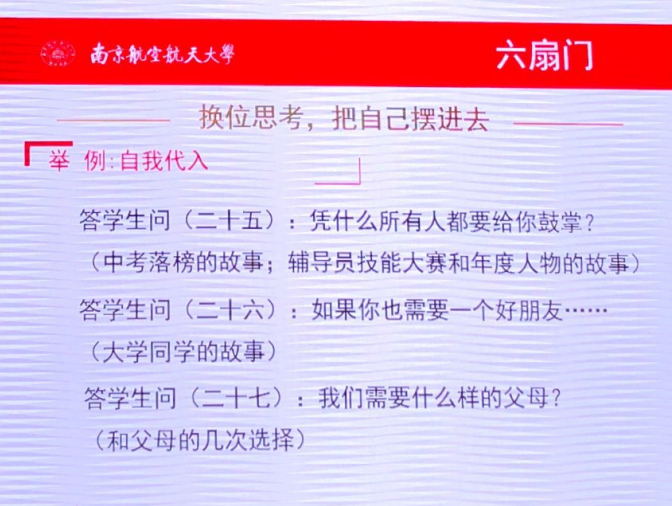 南京航空航天大學

六扇门

换位思考，把自己摆进去

举 例：自我代入

答学生问（二十五）：凭什么所有人都要给你鼓掌？
（中考落榜的故事；辅导员技能大赛和年度人物的故事）

答学生问（二十六）：如果你也需要一个好朋友……
（大学同学的故事）

答学生问（二十七）：我们需要什么样的父母？
（和父母的几次选择）